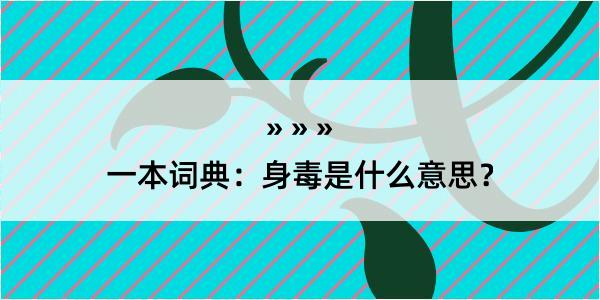 » » »

一本词典：身毒是什么意思？